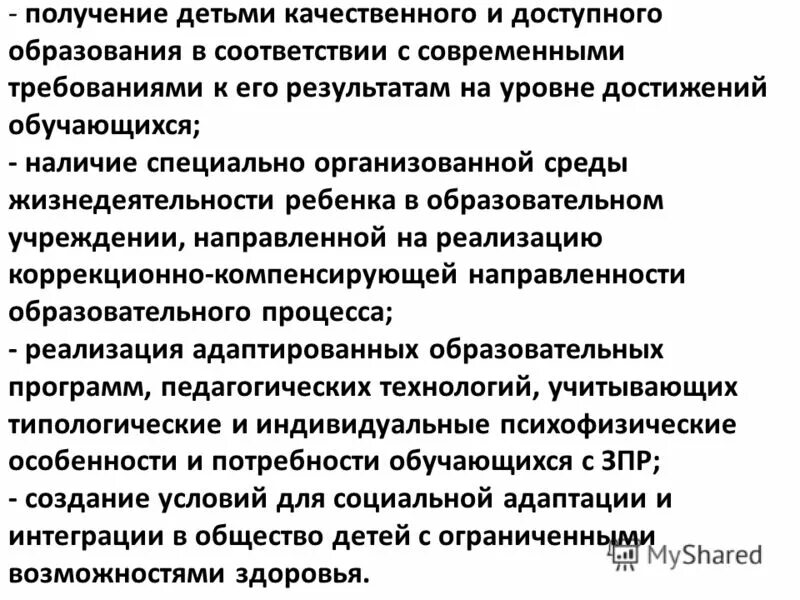 - получение детьми качественного и доступного образования в соответствии с современными требованиями к его результатам на уровне достижений обучающихся;
- наличие специально организованной среды жизнедеятельности ребенка в образовательном учреждении, направленной на реализацию коррекционно-компенсирующей направленности образовательного процесса;
- реализация адаптированных образовательных программ, педагогических технологий, учитывающих типологические и индивидуальные психофизические особенности и потребности обучающихся с ЗПР;
- создание условий для социальной адаптации и интеграции в общество детей с ограниченными возможностями здоровья.

MyShared